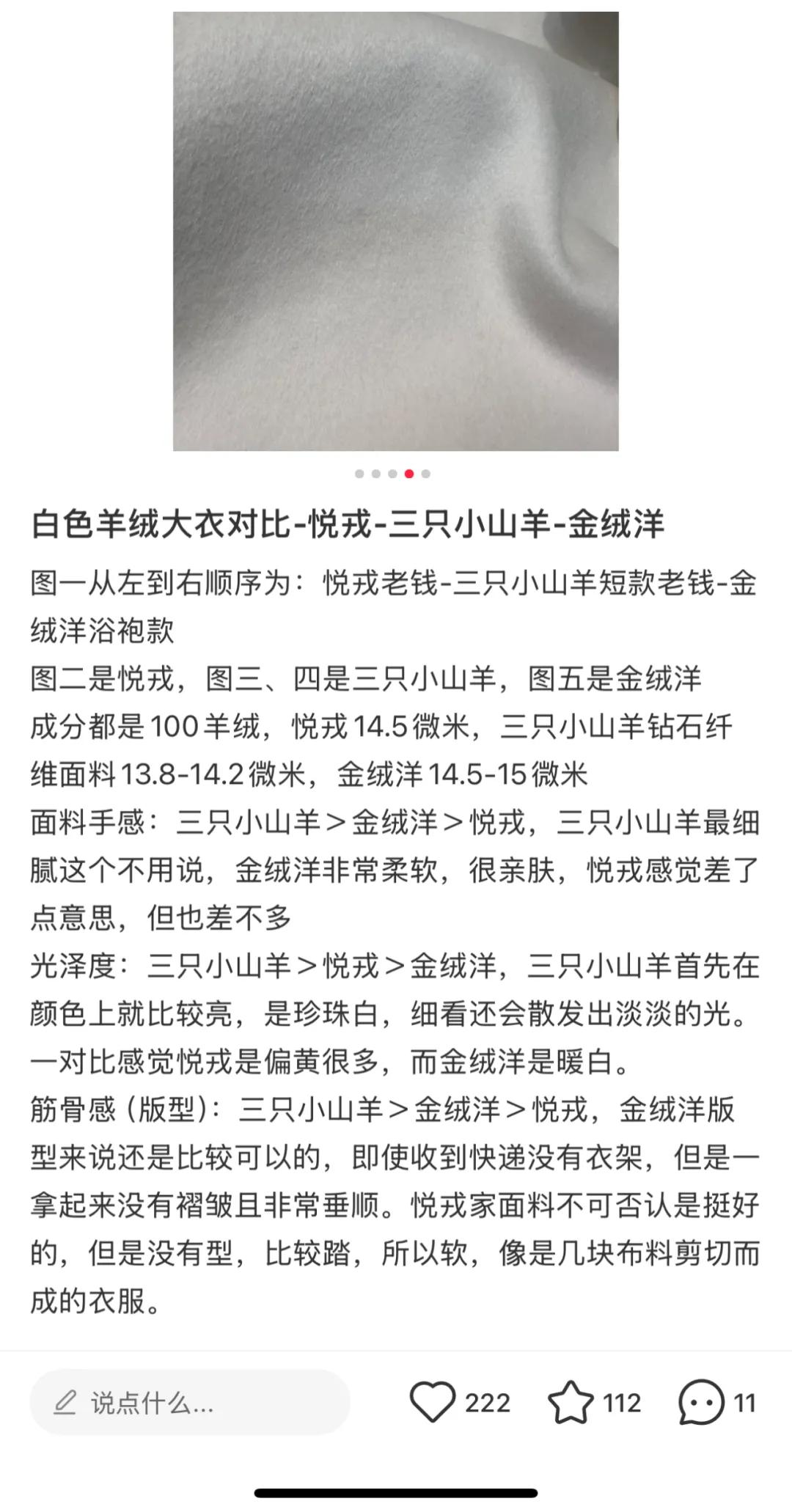 白色羊绒大衣对比-悦戎-三只小山羊-金绒洋

图一从左到右顺序为：悦戎老钱-三只小山羊短款老钱-金绒洋浴袍款
图二是悦戎，图三、四是三只小山羊，图五是金绒洋
成分都是100羊绒，悦戎14.5微米，三只小山羊钻石纤维面料13.8-14.2微米，金绒洋14.5-15微米
面料手感：三只小山羊＞金绒洋＞悦戎，三只小山羊最细腻这个不用说，金绒洋非常柔软，很亲肤，悦戎感觉差了点意思，但也差不多
光泽度：三只小山羊＞悦戎＞金绒洋，三只小山羊首先在颜色上就比较亮，是珍珠白，细看还会散发出淡淡的光。一对比感觉悦戎是偏黄很多，而金绒洋是暖白。
筋骨感（版型）：三只小山羊＞金绒洋＞悦戎，金绒洋版型来说还是比较可以的，即使收到快递没有衣架，但是一拿起来没有褶皱且非常垂顺。悦戎家面料不可否认是挺好的，但是没有型，比较踏，所以软，像是几块布料剪切而成的衣服。

说点什么...
222
112
11